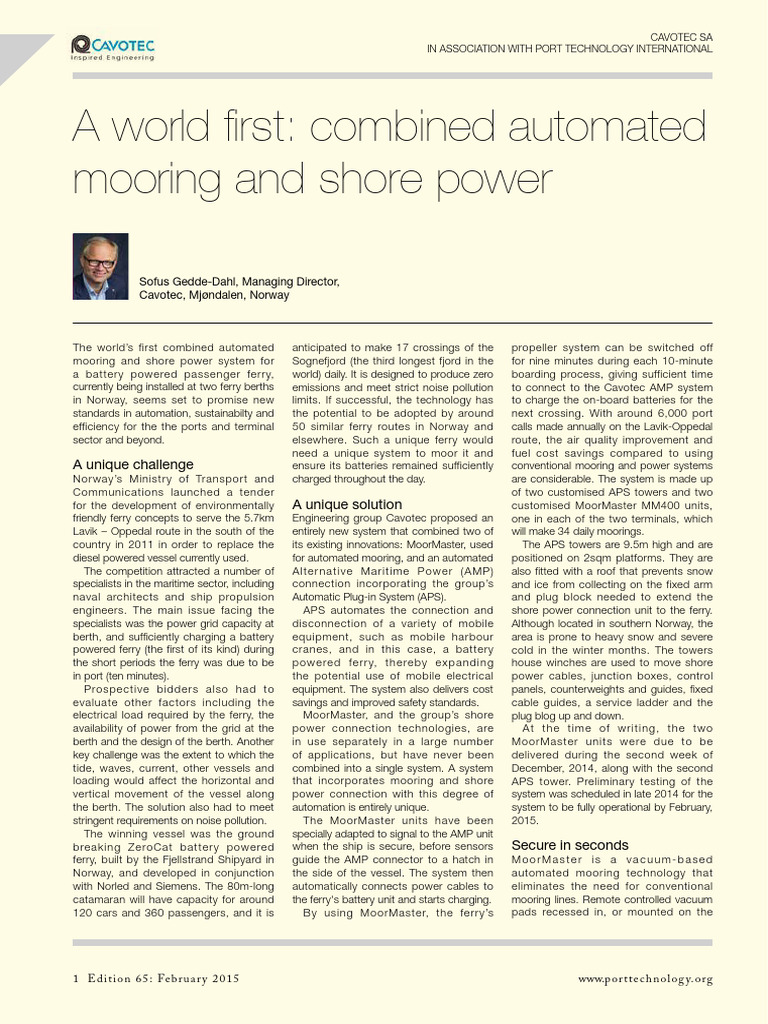 CAVOTEC
Inspired Engineering

CAVOTEC SA
IN ASSOCIATION WITH PORT TECHNOLOGY INTERNATIONAL

A world first: combined automated mooring and shore power

Sofus Gedde-Dahl, Managing Director, Cavotec, Mjøndalen, Norway

The world's first combined automated mooring and shore power system for a battery powered passenger ferry, currently being installed at two ferry berths in Norway, seems set to promise new standards in automation, sustainabilty and efficiency for the the ports and terminal sector and beyond.

A unique challenge

Norway's Ministry of Transport and Communications launched a tender for the development of environmentally friendly ferry concepts to serve the 5.7km Lavik – Oppedal route in the south of the country in 2011 in order to replace the diesel powered vessel currently used.

The competition attracted a number of specialists in the maritime sector, including naval architects and ship propulsion engineers. The main issue facing the specialists was the power grid capacity at berth, and sufficiently charging a battery powered ferry (the first of its kind) during the short periods the ferry was due to be in port (ten minutes).

Prospective bidders also had to evaluate other factors including the electrical load required by the ferry, the availability of power from the grid at the berth and the design of the berth. Another key challenge was the extent to which the tide, waves, current, other vessels and loading would affect the horizontal and vertical movement of the vessel along the berth. The solution also had to meet stringent requirements on noise pollution.

The winning vessel was the ground breaking ZeroCat battery powered ferry, built by the Fjellstrand Shipyard in Norway, and developed in conjunction with Norled and Siemens. The 80m-long catamaran will have capacity for around 120 cars and 360 passengers, and it is anticipated to make 17 crossings of the Sognefjord (the third longest fjord in the world) daily. It is designed to produce zero emissions and meet strict noise pollution limits. If successful, the technology has the potential to be adopted by around 50 similar ferry routes in Norway and elsewhere. Such a unique ferry would need a unique system to moor it and ensure its batteries remained sufficiently charged throughout the day.

A unique solution

Engineering group Cavotec proposed an entirely new system that combined two of its existing innovations: MoorMaster, used for automated mooring, and an automated Alternative Maritime Power (AMP) connection incorporating the group's Automatic Plug-in System (APS).

APS automates the connection and disconnection of a variety of mobile equipment, such as mobile harbour cranes, and in this case, a battery powered ferry, thereby expanding the potential use of mobile electrical equipment. The system also delivers cost savings and improved safety standards.

MoorMaster, and the group's shore power connection technologies, are in use separately in a large number of applications, but have never been combined into a single system. A system that incorporates mooring and shore power connection with this degree of automation is entirely unique.

The MoorMaster units have been specially adapted to signal to the AMP unit when the ship is secure, before sensors guide the AMP connector to a hatch in the side of the vessel. The system then automatically connects power cables to the ferry's battery unit and starts charging.

By using MoorMaster, the ferry's propeller system can be switched off for nine minutes during each 10-minute boarding process, giving sufficient time to connect to the Cavotec AMP system to charge the on-board batteries for the next crossing. With around 6,000 port calls made annually on the Lavik-Oppedal route, the air quality improvement and fuel cost savings compared to using conventional mooring and power systems are considerable. The system is made up of two customised APS towers and two customised MoorMaster MM400 units, one in each of the two terminals, which will make 34 daily moorings.

The APS towers are 9.5m high and are positioned on 2sqm platforms. They are also fitted with a roof that prevents snow and ice from collecting on the fixed arm and plug block needed to extend the shore power connection unit to the ferry. Although located in southern Norway, the area is prone to heavy snow and severe cold in the winter months. The towers house winches are used to move shore power cables, junction boxes, control panels, counterweights and guides, fixed cable guides, a service ladder and the plug blog up and down.

At the time of writing, the two MoorMaster units were due to be delivered during the second week of December, 2014, along with the second APS tower. Preliminary testing of the system was scheduled in late 2014 for the system to be fully operational by February, 2015.

Secure in seconds

MoorMaster is a vacuum-based automated mooring technology that eliminates the need for conventional mooring lines. Remote controlled vacuum pads recessed in, or mounted on the

1 Edition 65: February 2015

www.porttechnology.org